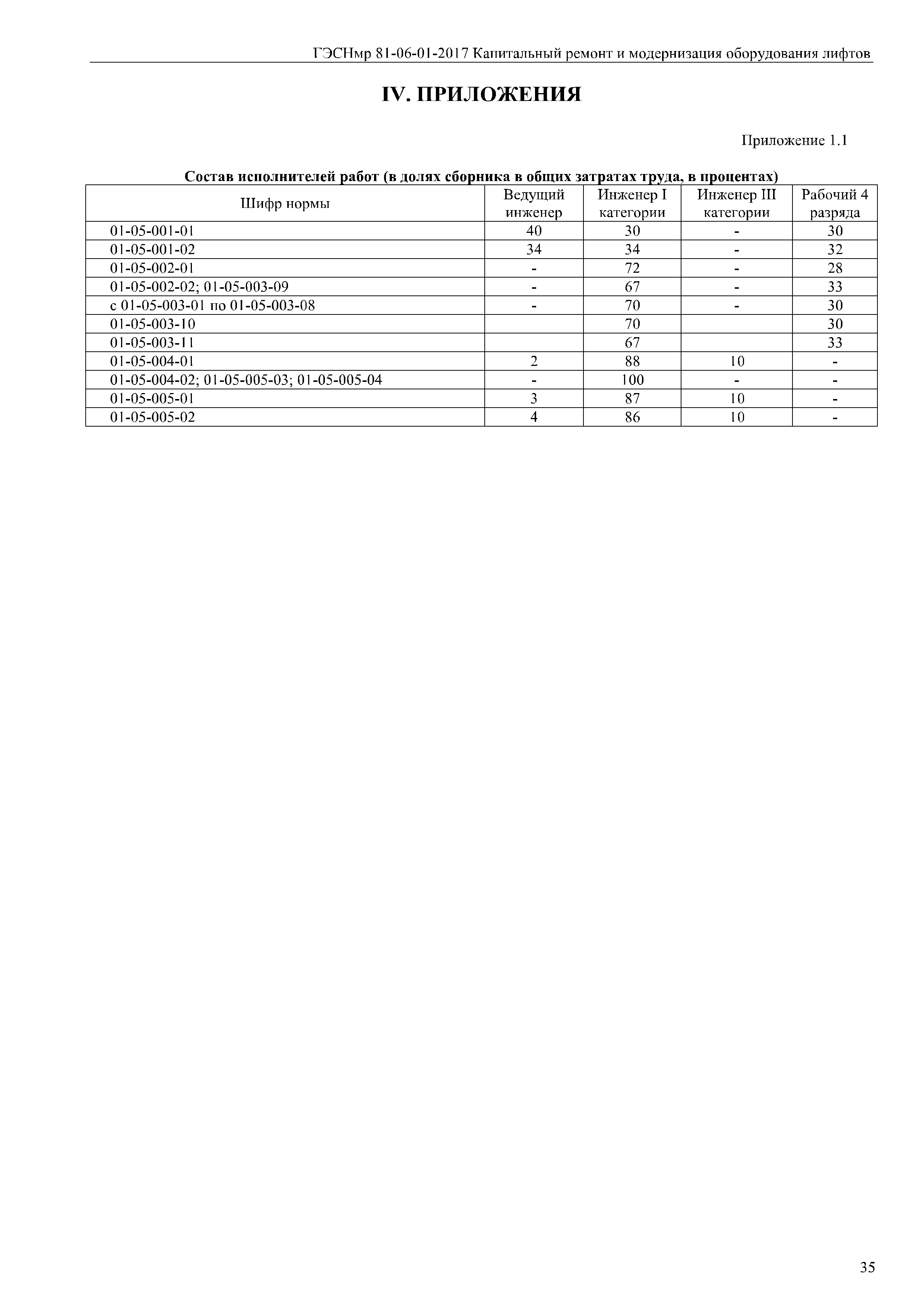 ГЭСНмр 81-06-01-2017 Капитальный ремонт и модернизация оборудования лифтов

IV. ПРИЛОЖЕНИЯ

Приложение 1.1

Состав исполнителей работ (в долях сборника в общих затратах труда, в процентах)

| Шифр нормы | Ведущий инженер | Инженер I категории | Инженер III категории | Рабочий 4 разряда |
|---|---|---|---|---|
| 01-05-001-01 | 40 | 30 | - | 30 |
| 01-05-001-02 | 34 | 34 | - | 32 |
| 01-05-002-01 | - | 72 | - | 28 |
| 01-05-002-02; 01-05-003-09 | - | 67 | - | 33 |
| с 01-05-003-01 по 01-05-003-08 | - | 70 | - | 30 |
| 01-05-003-10 | | 70 | | 30 |
| 01-05-003-11 | | 67 | | 33 |
| 01-05-004-01 | 2 | 88 | 10 | - |
| 01-05-004-02; 01-05-005-03; 01-05-005-04 | - | 100 | - | - |
| 01-05-005-01 | 3 | 87 | 10 | - |
| 01-05-005-02 | 4 | 86 | 10 | - |

35